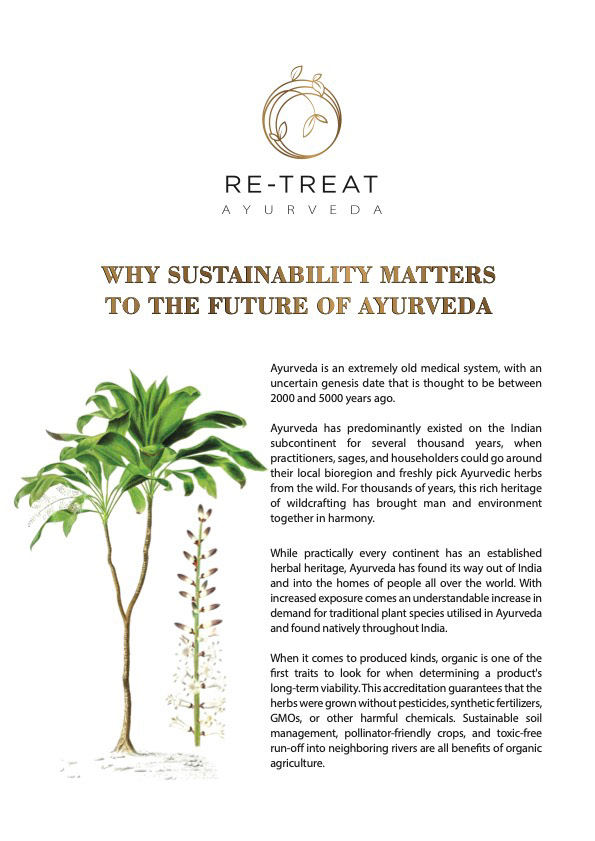 RE-TREAT
AYURVEDA

WHY SUSTAINABILITY MATTERS TO THE FUTURE OF AYURVEDA

Ayurveda is an extremely old medical system, with an uncertain genesis date that is thought to be between 2000 and 5000 years ago.

Ayurveda has predominantly existed on the Indian subcontinent for several thousand years, when practitioners, sages, and householders could go around their local bioregion and freshly pick Ayurvedic herbs from the wild. For thousands of years, this rich heritage of wildcrafting has brought man and environment together in harmony.

While practically every continent has an established herbal heritage, Ayurveda has found its way out of India and into the homes of people all over the world. With increased exposure comes an understandable increase in demand for traditional plant species utilised in Ayurveda and found natively throughout India.

When it comes to produced kinds, organic is one of the first traits to look for when determining a product's long-term viability. This accreditation guarantees that the herbs were grown without pesticides, synthetic fertilizers, GMOs, or other harmful chemicals. Sustainable soil management, pollinator-friendly crops, and toxic-free run-off into neighboring rivers are all benefits of organic agriculture.